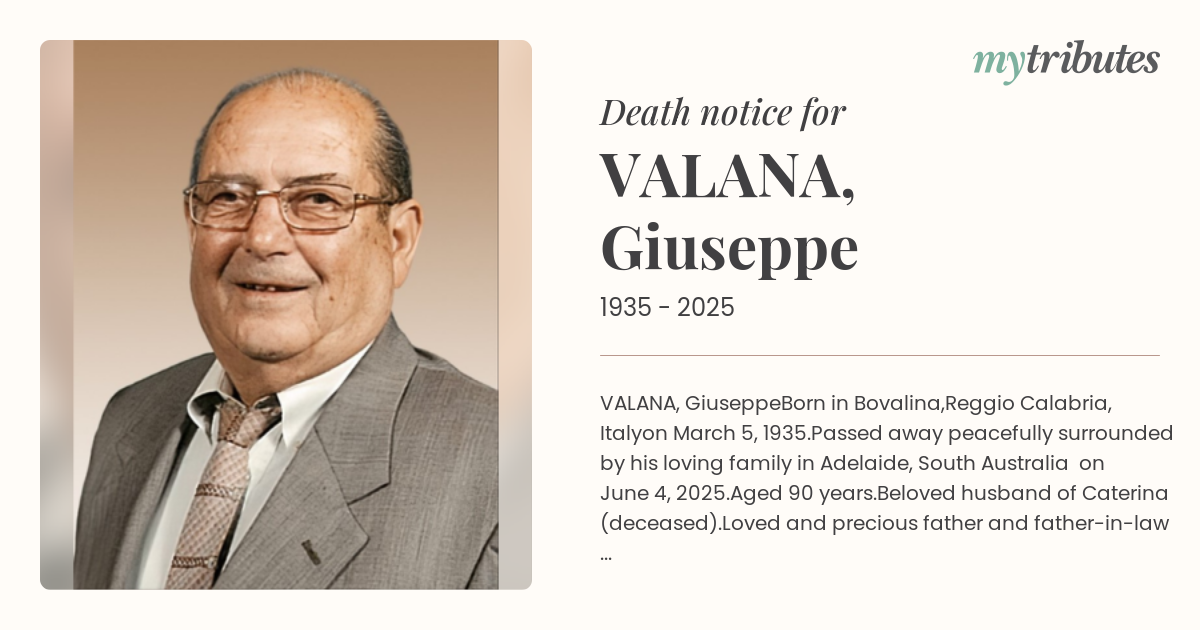 mytributes

Death notice for

VALANA, Giuseppe

1935 - 2025

VALANA, GiuseppeBorn in Bovalina,Reggio Calabria, Italyon March 5, 1935.Passed away peacefully surrounded by his loving family in Adelaide, South Australia on June 4, 2025.Aged 90 years.Beloved husband of Caterina (deceased).Loved and precious father and father-in-law ...